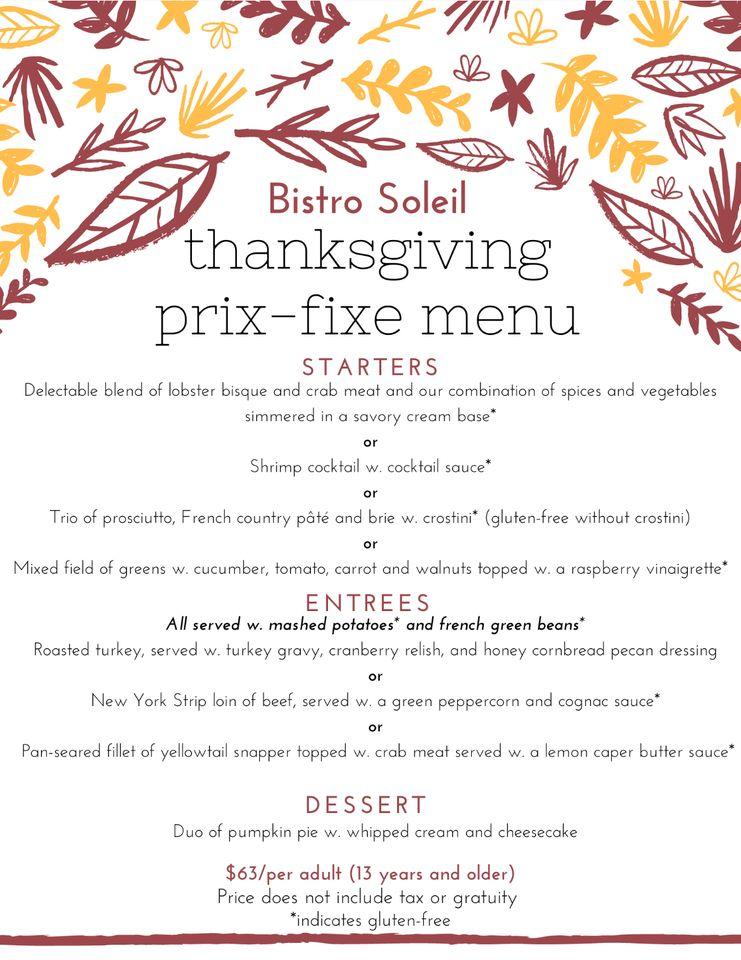 Bistro Soleil
thanksgiving
prix-fixe menu

STARTERS
Delectable blend of lobster bisque and crab meat and our combination of spices and vegetables simmered in a savory cream base*
or
Shrimp cocktail w. cocktail sauce*
or
Trio of prosciutto, French country pâté and brie w. crostini* (gluten-free without crostini)
or
Mixed field of greens w. cucumber, tomato, carrot and walnuts topped w. a raspberry vinaigrette*

ENTREES
All served w. mashed potatoes* and french green beans*
Roasted turkey, served w. turkey gravy, cranberry relish, and honey cornbread pecan dressing
or
New York Strip loin of beef, served w. a green peppercorn and cognac sauce*
or
Pan-seared fillet of yellowtail snapper topped w. crab meat served w. a lemon caper butter sauce*

DESSERT
Duo of pumpkin pie w. whipped cream and cheesecake

$63/per adult (13 years and older)
Price does not include tax or gratuity
*indicates gluten-free